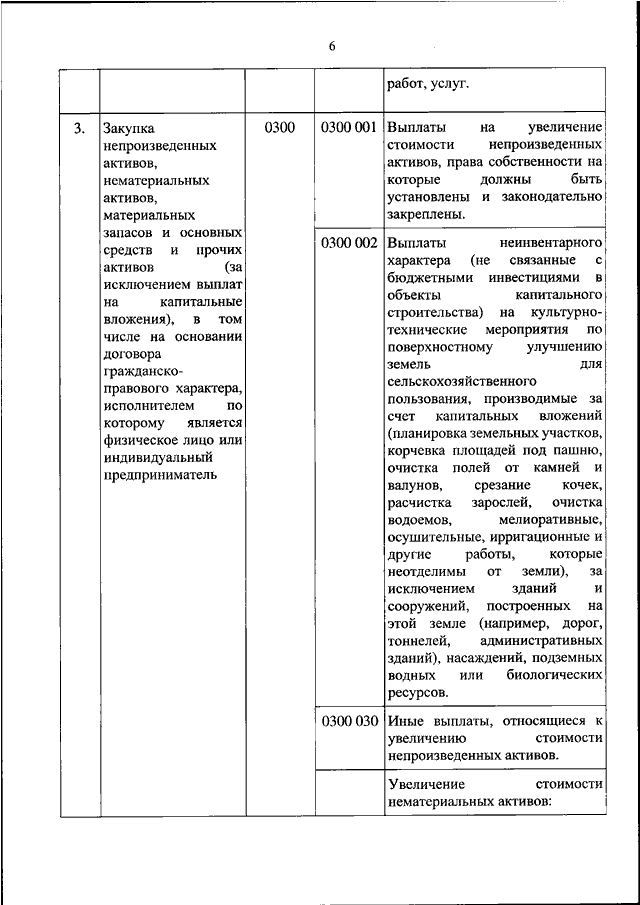 6

| | | | | |
|---|---|---|---|---|
| | | | | работ, услуг. |
| 3. | Закупка непроизведенных активов, нематериальных активов, материальных запасов и основных средств и прочих активов (за исключением выплат на капитальные вложения), в том числе на основании договора гражданско-правового характера, исполнителем по которому является физическое лицо или индивидуальный предприниматель | 0300 | 0300 001 | Выплаты на увеличение стоимости непроизведенных активов, права собственности на которые должны быть установлены и законодательно закреплены. |
| | | | 0300 002 | Выплаты неинвентарного характера (не связанные с бюджетными инвестициями в объекты капитального строительства) на культурно-технические мероприятия по поверхностному улучшению земель для сельскохозяйственного пользования, производимые за счет капитальных вложений (планировка земельных участков, корчевка площадей под пашню, очистка полей от камней и валунов, срезание кочек, расчистка зарослей, очистка водоемов, мелиоративные, осушительные, ирригационные и другие работы, которые неотделимы от земли), за исключением зданий и сооружений, построенных на этой земле (например, дорог, тоннелей, административных зданий), насаждений, подземных водных или биологических ресурсов. |
| | | | 0300 030 | Иные выплаты, относящиеся к увеличению стоимости непроизведенных активов. |
| | | | | Увеличение стоимости нематериальных активов: |